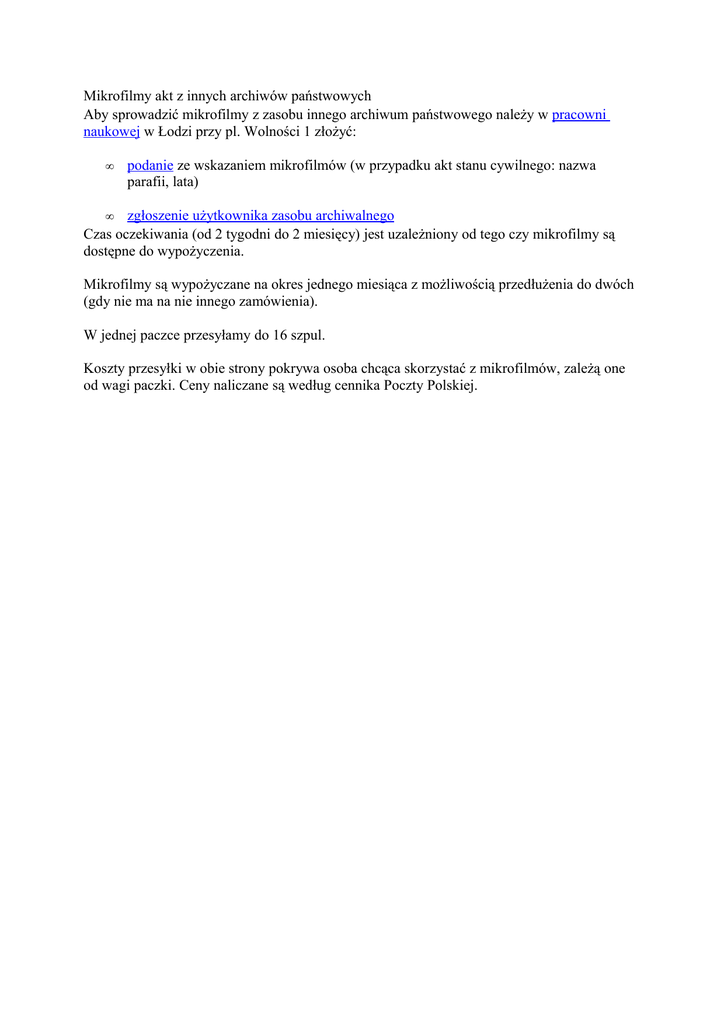 Mikrofilmy akt z innych archiwów państwowych
Aby sprowadzić mikrofilmy z zasobu innego archiwum państwowego należy w pracowni naukowej w Łodzi przy pl. Wolności 1 złożyć:

∞ podanie ze wskazaniem mikrofilmów (w przypadku akt stanu cywilnego: nazwa parafii, lata)

∞ zgłoszenie użytkownika zasobu archiwalnego
Czas oczekiwania (od 2 tygodni do 2 miesięcy) jest uzależniony od tego czy mikrofilmy są dostępne do wypożyczenia.

Mikrofilmy są wypożyczane na okres jednego miesiąca z możliwością przedłużenia do dwóch (gdy nie ma na nie innego zamówienia).

W jednej paczce przesyłamy do 16 szpul.

Koszty przesyłki w obie strony pokrywa osoba chcąca skorzystać z mikrofilmów, zależą one od wagi paczki. Ceny naliczane są według cennika Poczty Polskiej.